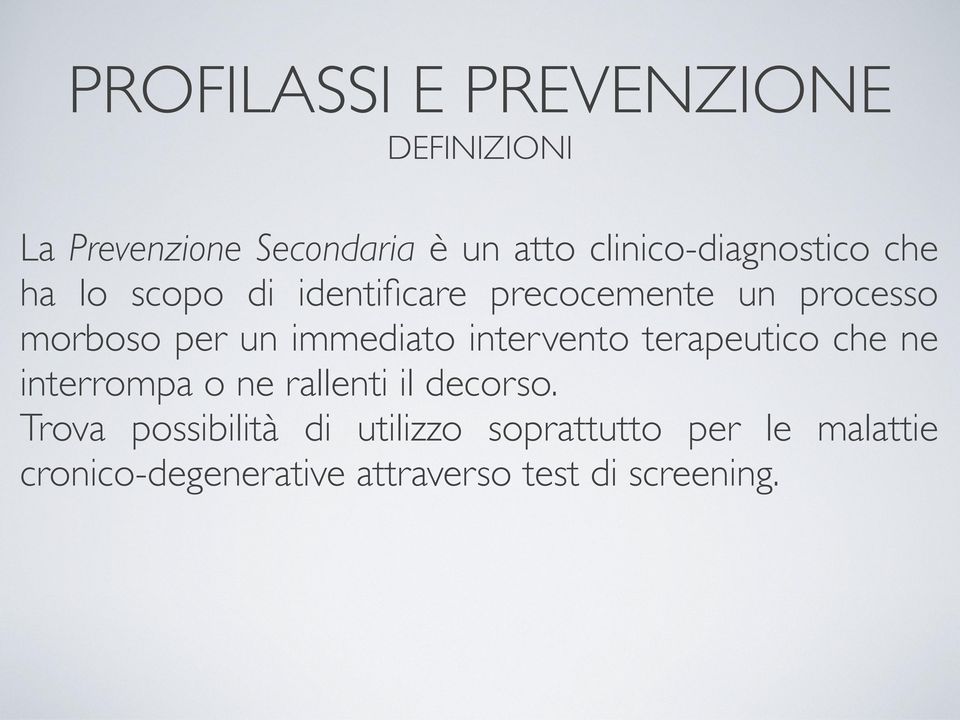 PROFILASSI E PREVENZIONE
DEFINIZIONI

La Prevenzione Secondaria è un atto clinico-diagnostico che ha lo scopo di identificare precocemente un processo morboso per un immediato intervento terapeutico che ne interrompa o ne rallenti il decorso.
Trova possibilità di utilizzo soprattutto per le malattie cronico-degenerative attraverso test di screening.